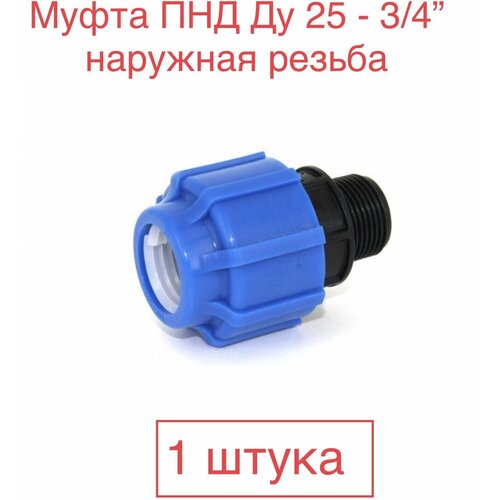 Муфта ПНД Ду 25 - 3/4”
наружная резьба

1 штука